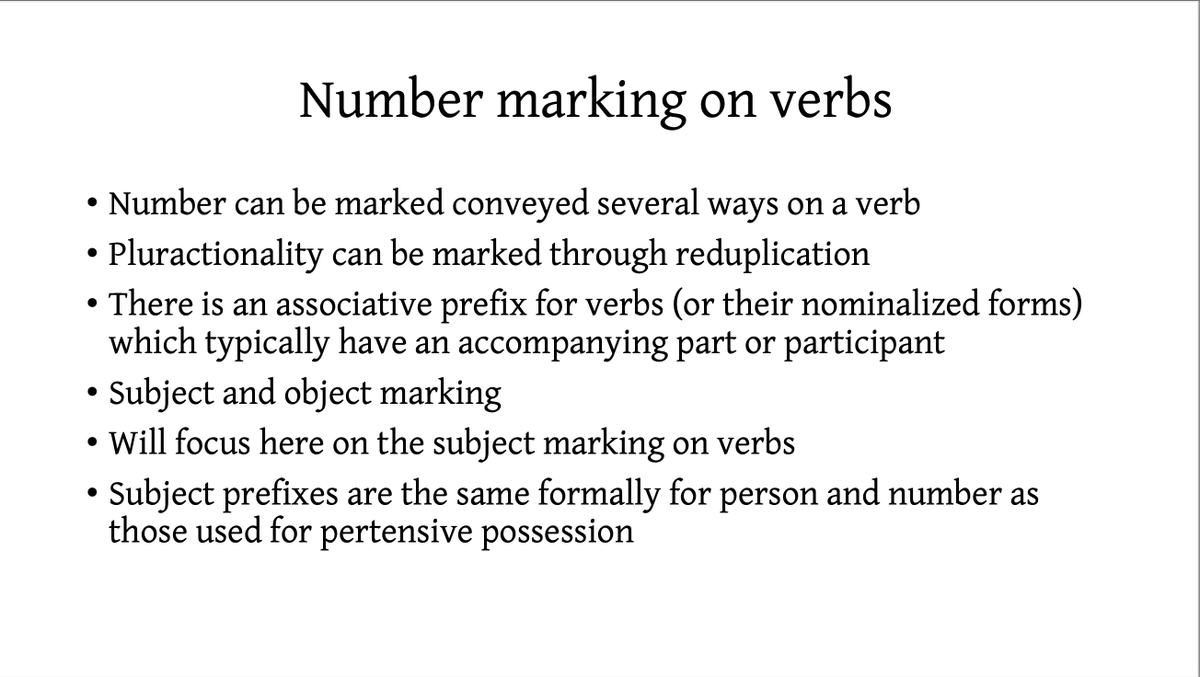 Number marking on verbs

• Number can be marked conveyed several ways on a verb
• Pluractionality can be marked through reduplication
• There is an associative prefix for verbs (or their nominalized forms) which typically have an accompanying part or participant
• Subject and object marking
• Will focus here on the subject marking on verbs
• Subject prefixes are the same formally for person and number as those used for pertensive possession